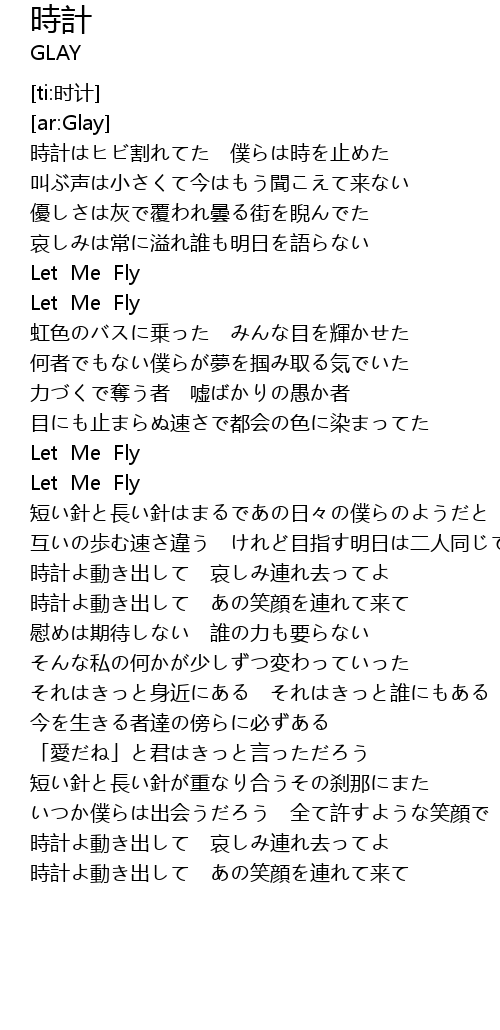 時計
GLAY

[ti:时计]
[ar:Glay]
時計はヒビ割れてた　僕らは時を止めた
叫ぶ声は小さくて今はもう聞こえて来ない
優しさは灰で覆われ曇る街を睨んでた
哀しみは常に溢れ誰も明日を語らない
Let Me Fly
Let Me Fly
虹色のバスに乗った　みんな目を輝かせた
何者でもない僕らが夢を掴み取る気でいた
力づくで奪う者　嘘ばかりの愚か者
目にも止まらぬ速さで都会の色に染まってた
Let Me Fly
Let Me Fly
短い針と長い針はまるであの日々の僕らのようだと
互いの歩む速さ違う　けれど目指す明日は二人同じで
時計よ動き出して　哀しみ連れ去ってよ
時計よ動き出して　あの笑顔を連れて来て
慰めは期待しない　誰の力も要らない
そんな私の何かが少しずつ変わっていった
それはきっと身近にある　それはきっと誰にもある
今を生きる者達の傍らに必ずある
「愛だね」と君はきっと言っただろう
短い針と長い針が重なり合うその刹那にまた
いつか僕らは出会うだろう　全て許すような笑顔で
時計よ動き出して　哀しみ連れ去ってよ
時計よ動き出して　あの笑顔を連れて来て